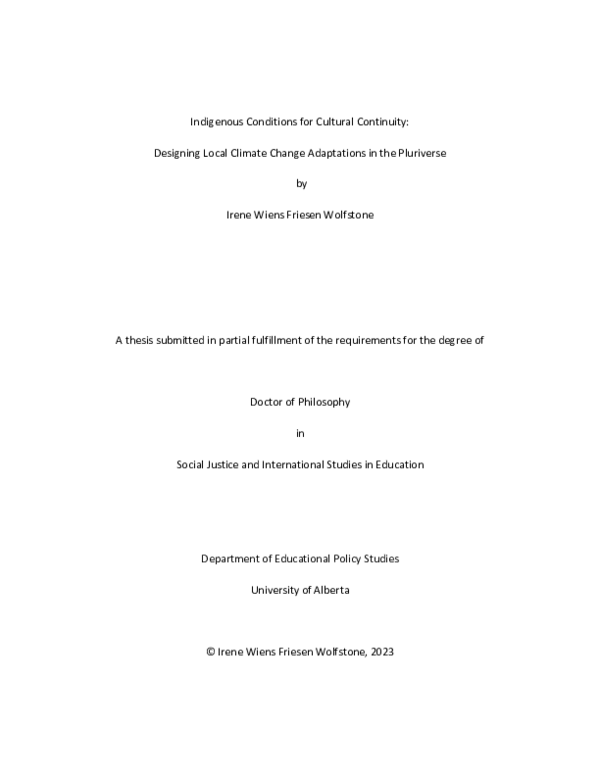 Indigenous Conditions for Cultural Continuity:

Designing Local Climate Change Adaptations in the Pluriverse

by

Irene Wiens Friesen Wolfstone

A thesis submitted in partial fulfillment of the requirements for the degree of

Doctor of Philosophy

in

Social Justice and International Studies in Education

Department of Educational Policy Studies

University of Alberta

© Irene Wiens Friesen Wolfstone, 2023